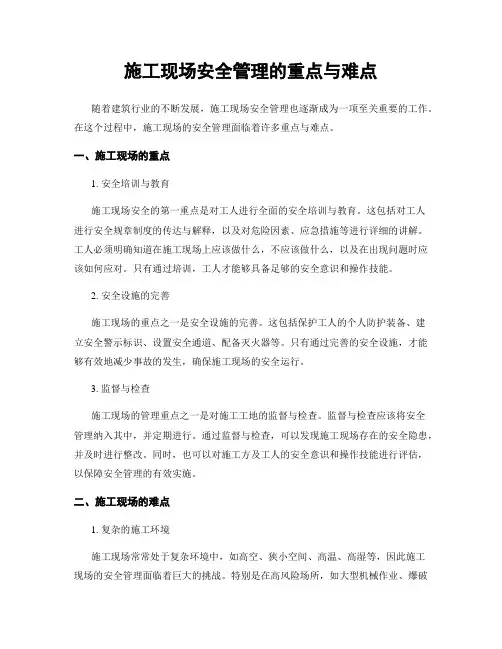 施工现场安全管理的重点与难点

随着建筑行业的不断发展，施工现场安全管理也逐渐成为一项至关重要的工作。在这个过程中，施工现场的安全管理面临着许多重点与难点。

一、施工现场的重点

1. 安全培训与教育

施工现场安全的第一重点是对工人进行全面的安全培训与教育。这包括对工人进行安全规章制度的传达与解释，以及对危险因素、应急措施等进行详细的讲解。工人必须明确知道在施工现场上应该做什么，不应该做什么，以及在出现问题时应该如何应对。只有通过培训，工人才能够具备足够的安全意识和操作技能。

2. 安全设施的完善

施工现场的重点之一是安全设施的完善。这包括保护工人的个人防护装备、建立安全警示标识、设置安全通道、配备灭火器等。只有通过完善的安全设施，才能够有效地减少事故的发生，确保施工现场的安全运行。

3. 监督与检查

施工现场的管理重点之一是对施工工地的监督与检查。监督与检查应该将安全管理纳入其中，并定期进行。通过监督与检查，可以发现施工现场存在的安全隐患，并及时进行整改。同时，也可以对施工方及工人的安全意识和操作技能进行评估，以保障安全管理的有效实施。

二、施工现场的难点

1. 复杂的施工环境

施工现场常常处于复杂环境中，如高空、狭小空间、高温、高湿等，因此施工现场的安全管理面临着巨大的挑战。特别是在高风险场所，如大型机械作业、爆破